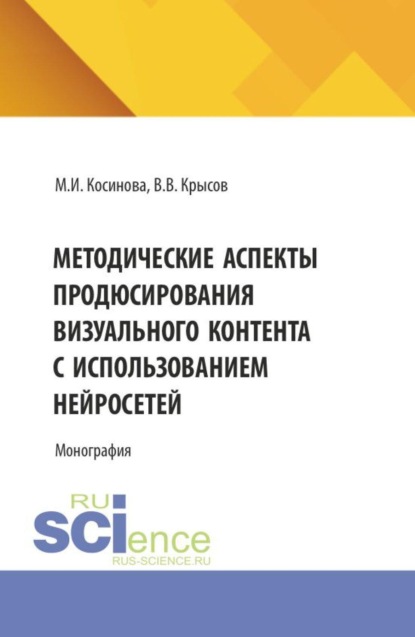 М.И. Косинова, В.В. Крысов

МЕТОДИЧЕСКИЕ АСПЕКТЫ ПРОДЮСИРОВАНИЯ ВИЗУАЛЬНОГО КОНТЕНТА С ИСПОЛЬЗОВАНИЕМ НЕЙРОСЕТЕЙ

Монография

RU
SCIence
RUS-SCIENCE.RU